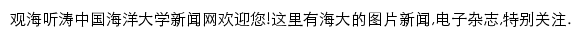 观海听涛中国海洋大学新闻网欢迎您!这里有海大的图片新闻,电子杂志,特别关注.